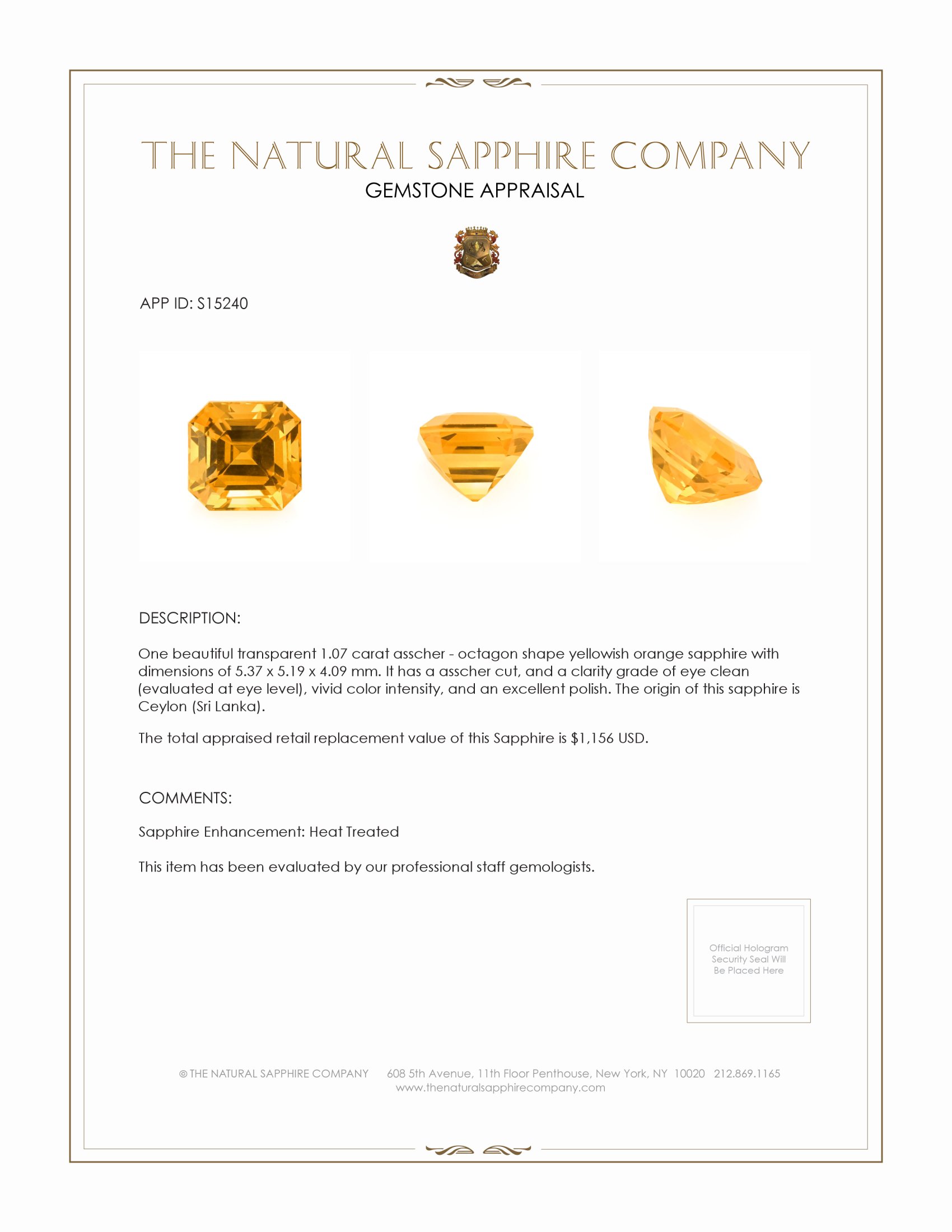 THE NATURAL SAPPHIRE COMPANY
GEMSTONE APPRAISAL

APP ID: S15240

DESCRIPTION:

One beautiful transparent 1.07 carat asscher - octagon shape yellowish orange sapphire with dimensions of 5.37 x 5.19 x 4.09 mm. It has a asscher cut, and a clarity grade of eye clean (evaluated at eye level), vivid color intensity, and an excellent polish. The origin of this sapphire is Ceylon (Sri Lanka).

The total appraised retail replacement value of this Sapphire is $1,156 USD.

COMMENTS:

Sapphire Enhancement: Heat Treated

This item has been evaluated by our professional staff gemologists.

Official Hologram Security Seal Will Be Placed Here

© THE NATURAL SAPPHIRE COMPANY 608 5th Avenue, 11th Floor Penthouse, New York, NY 10020 212.869.1165
www.thenaturalsapphirecompany.com